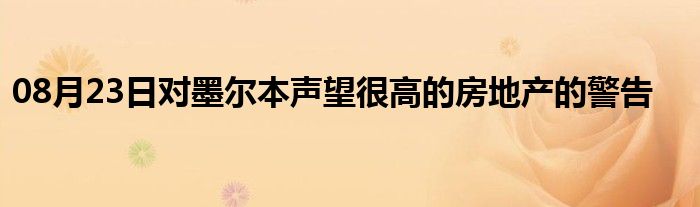 08月23日对墨尔本声望很高的房地产的警告